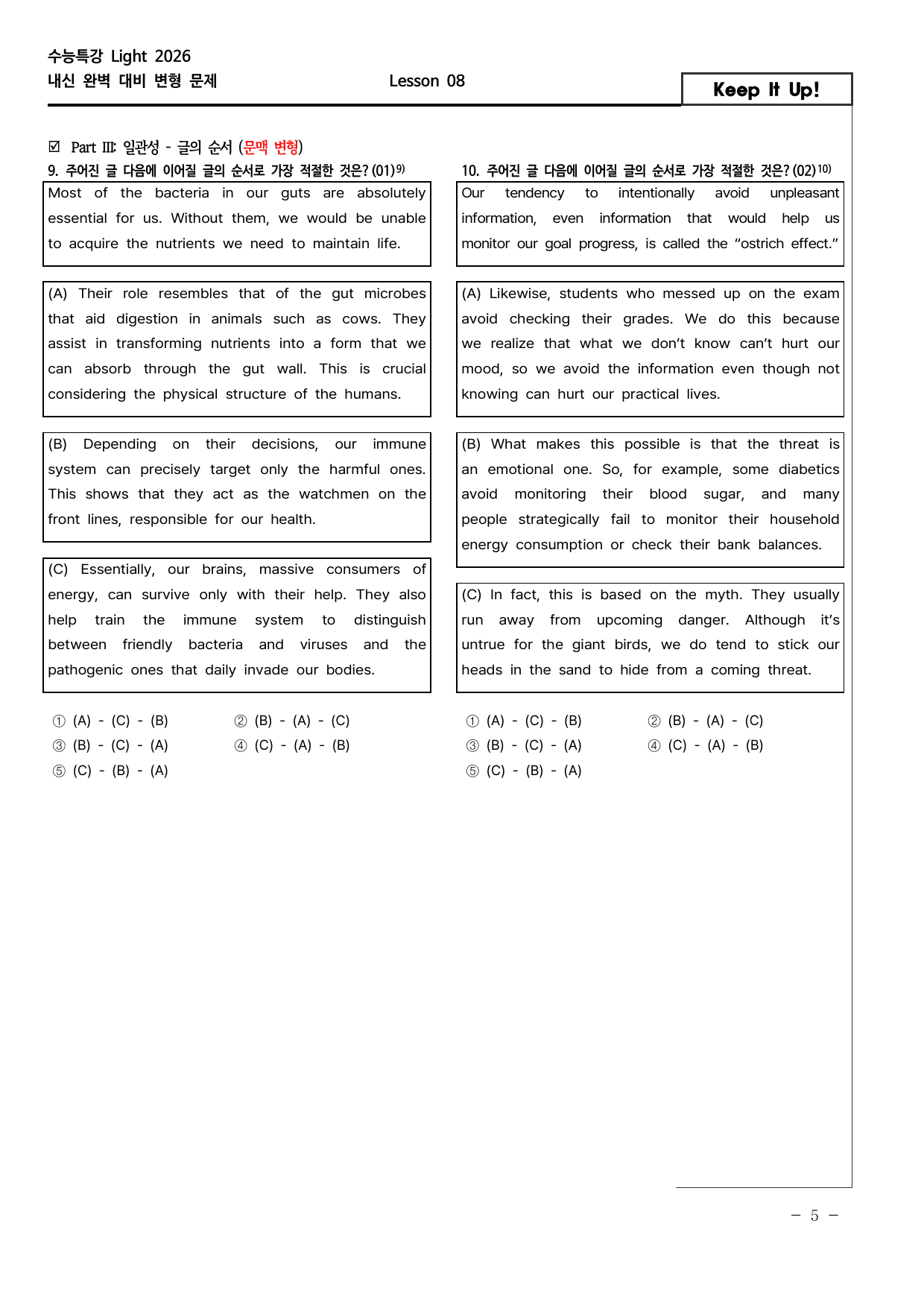 수능특강 Light 2026
내신 완벽 대비 변형 문제

Lesson 08

Keep It Up!

☑ Part III: 일관성 - 글의 순서 (문맥 변형)

9. 주어진 글 다음에 이어질 글의 순서로 가장 적절한 것은? (01)$^{9)}$

Most of the bacteria in our guts are absolutely essential for us. Without them, we would be unable to acquire the nutrients we need to maintain life.

(A) Their role resembles that of the gut microbes that aid digestion in animals such as cows. They assist in transforming nutrients into a form that we can absorb through the gut wall. This is crucial considering the physical structure of the humans.

(B) Depending on their decisions, our immune system can precisely target only the harmful ones. This shows that they act as the watchmen on the front lines, responsible for our health.

(C) Essentially, our brains, massive consumers of energy, can survive only with their help. They also help train the immune system to distinguish between friendly bacteria and viruses and the pathogenic ones that daily invade our bodies.

① (A) - (C) - (B)
② (B) - (A) - (C)
③ (B) - (C) - (A)
④ (C) - (A) - (B)
⑤ (C) - (B) - (A)

10. 주어진 글 다음에 이어질 글의 순서로 가장 적절한 것은? (02)$^{10)}$

Our tendency to intentionally avoid unpleasant information, even information that would help us monitor our goal progress, is called the "ostrich effect."

(A) Likewise, students who messed up on the exam avoid checking their grades. We do this because we realize that what we don't know can't hurt our mood, so we avoid the information even though not knowing can hurt our practical lives.

(B) What makes this possible is that the threat is an emotional one. So, for example, some diabetics avoid monitoring their blood sugar, and many people strategically fail to monitor their household energy consumption or check their bank balances.

(C) In fact, this is based on the myth. They usually run away from upcoming danger. Although it's untrue for the giant birds, we do tend to stick our heads in the sand to hide from a coming threat.

① (A) - (C) - (B)
② (B) - (A) - (C)
③ (B) - (C) - (A)
④ (C) - (A) - (B)
⑤ (C) - (B) - (A)

- 5 -